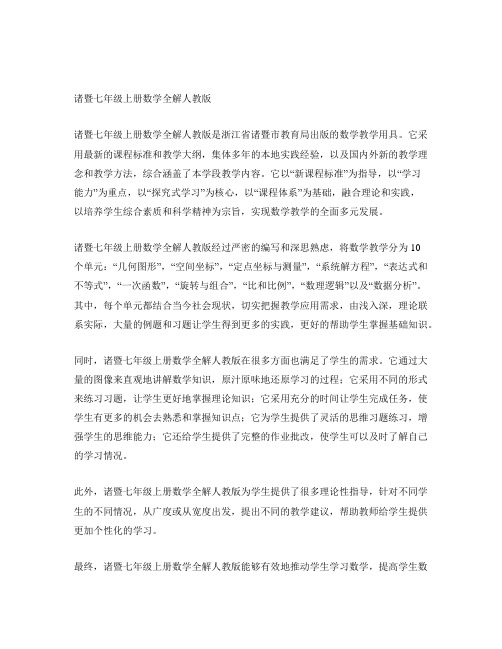 诸暨七年级上册数学全解人教版

诸暨七年级上册数学全解人教版是浙江省诸暨市教育局出版的数学教学用具。它采用最新的课程标准和教学大纲，集体多年的本地实践经验，以及国内外新的教学理念和教学方法，综合涵盖了本学段教学内容。它以“新课程标准”为指导，以“学习能力”为重点，以“探究式学习”为核心，以“课程体系”为基础，融合理论和实践，以培养学生综合素质和科学精神为宗旨，实现数学教学的全面多元发展。

诸暨七年级上册数学全解人教版经过严密的编写和深思熟虑，将数学教学分为10个单元：“几何图形”，“空间坐标”，“定点坐标与测量”，“系统解方程”，“表达式和不等式”，“一次函数”，“旋转与组合”，“比和比例”，“数理逻辑”以及“数据分析”。其中，每个单元都结合当今社会现状，切实把握教学应用需求，由浅入深，理论联系实际，大量的例题和习题让学生得到更多的实践，更好的帮助学生掌握基础知识。

同时，诸暨七年级上册数学全解人教版在很多方面也满足了学生的需求。它通过大量的图像来直观地讲解数学知识，原汁原味地还原学习的过程；它采用不同的形式来练习习题，让学生更好地掌握理论知识；它采用充分的时间让学生完成任务，使学生有更多的机会去熟悉和掌握知识点；它为学生提供了灵活的思维习题练习，增强学生的思维能力；它还给学生提供了完整的作业批改，使学生可以及时了解自己的学习情况。

此外，诸暨七年级上册数学全解人教版为学生提供了很多理论性指导，针对不同学生的不同情况，从广度或从宽度出发，提出不同的教学建议，帮助教师给学生提供更加个性化的学习。

最终，诸暨七年级上册数学全解人教版能够有效地推动学生学习数学，提高学生数